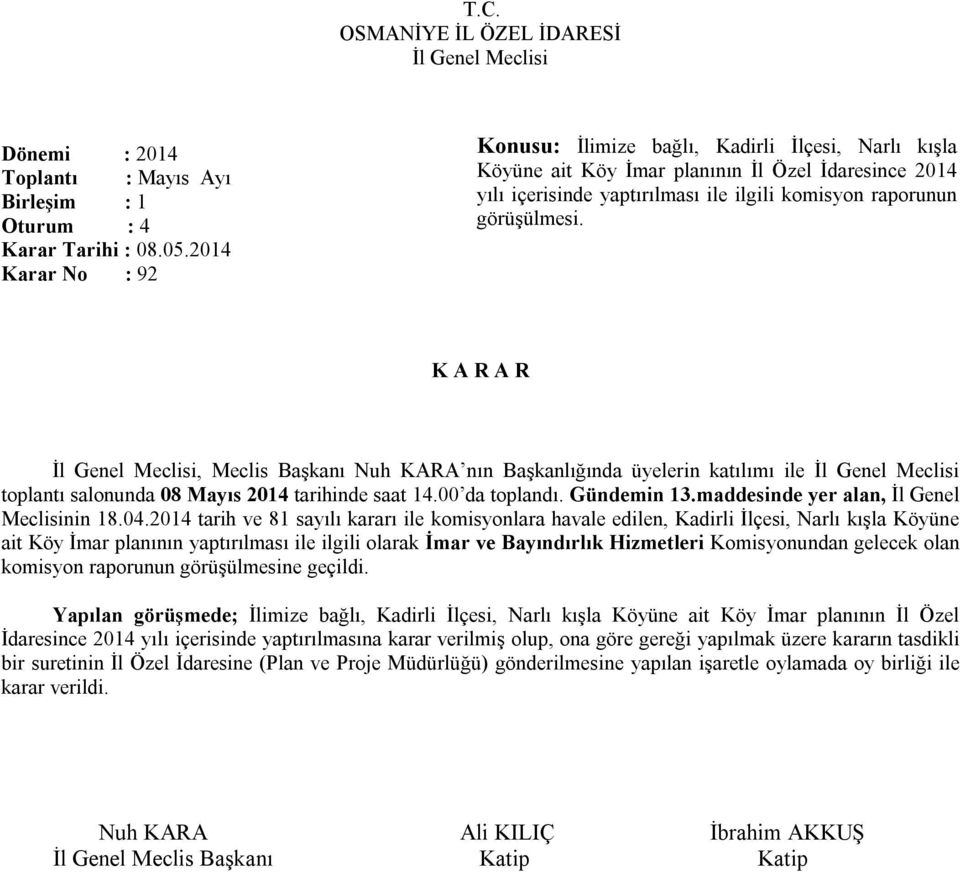 T.C.
OSMANİYE İL ÖZEL İDARESİ
İl Genel Meclisi

Dönemi : 2014
Toplantı : Mayıs Ayı
Birleşim : 1
Oturum : 4
Karar Tarihi : 08.05.2014
Karar No : 92

Konusu: İlimize bağlı, Kadirli İlçesi, Narlı kışla Köyüne ait Köy İmar planının İl Özel İdaresince 2014 yılı içerisinde yaptırılması ile ilgili komisyon raporunun görüşülmesi.

K A R A R

İl Genel Meclisi, Meclis Başkanı Nuh KARA'nın Başkanlığında üyelerin katılımı ile İl Genel Meclisi toplantı salonunda 08 Mayıs 2014 tarihinde saat 14.00'da toplandı. Gündemin 13.maddesinde yer alan, İl Genel Meclisinin 18.04.2014 tarih ve 81 sayılı kararı ile komisyonlara havale edilen, Kadirli İlçesi, Narlı kışla Köyüne ait Köy İmar planının yaptırılması ile ilgili olarak İmar ve Bayındırlık Hizmetleri Komisyonundan gelecek olan komisyon raporunun görüşülmesine geçildi.

Yapılan görüşmede; İlimize bağlı, Kadirli İlçesi, Narlı kışla Köyüne ait Köy İmar planının İl Özel İdaresince 2014 yılı içerisinde yaptırılmasına karar verilmiş olup, ona göre gereği yapılmak üzere kararın tasdikli bir suretinin İl Özel İdaresine (Plan ve Proje Müdürlüğü) gönderilmesine yapılan işaretle oylamada oy birliği ile karar verildi.

Nuh KARA
İl Genel Meclis Başkanı

Ali KILIÇ
Katip

İbrahim AKKUŞ
Katip